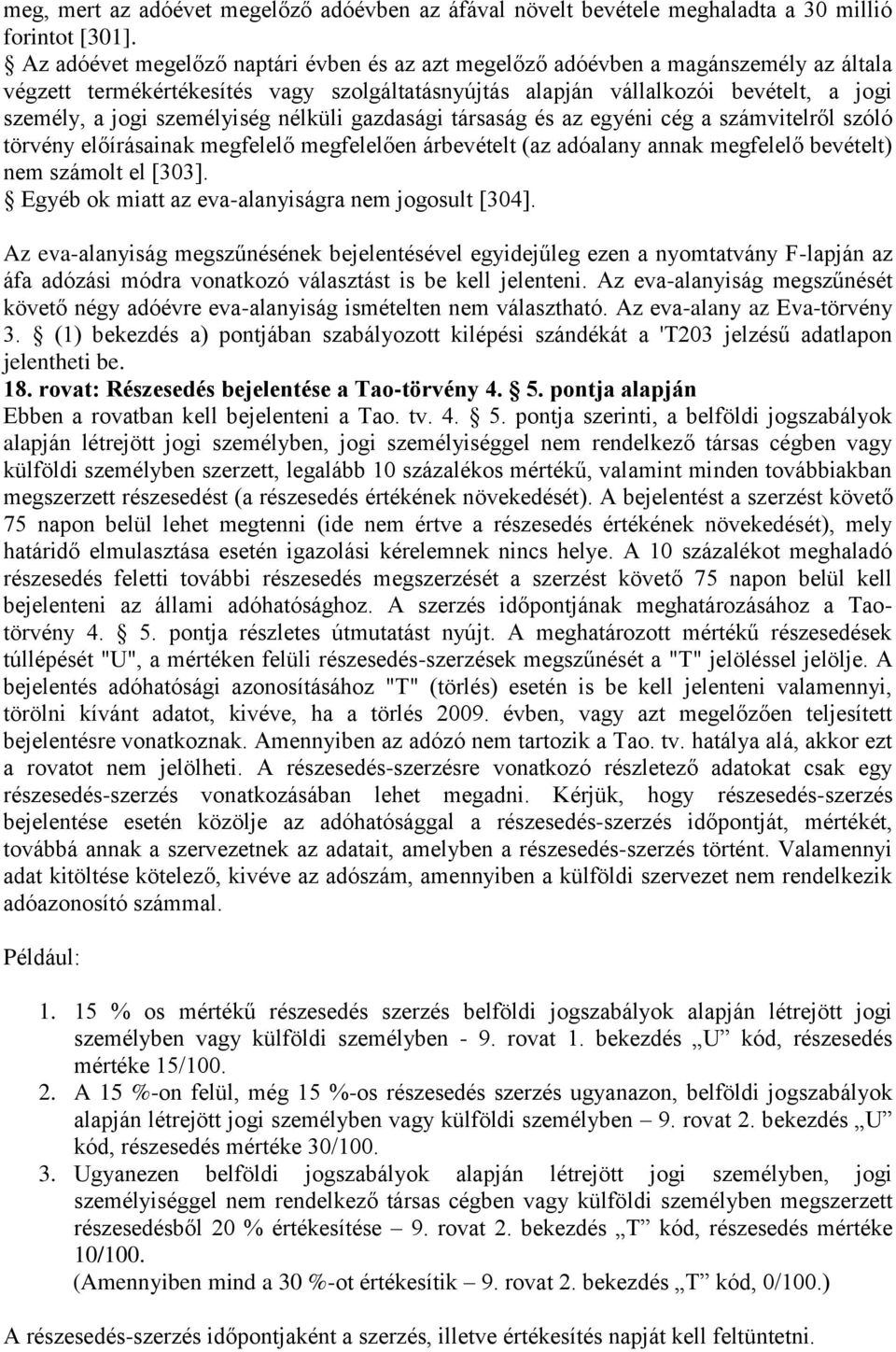 meg, mert az adóévet megelőző adóévben az áfával növelt bevétele meghaladta a 30 millió forintot [301].

 Az adóévet megelőző naptári évben és az azt megelőző adóévben a magánszemély az általa végzett termékértékesítés vagy szolgáltatásnyújtás alapján vállalkozói bevételt, a jogi személy, a jogi személyiség nélküli gazdasági társaság és az egyéni cég a számvitelről szóló törvény előírásainak megfelelő megfelelően árbevételt (az adóalany annak megfelelő bevételt) nem számolt el [303].

 Egyéb ok miatt az eva-alanyiságra nem jogosult [304].

Az eva-alanyiság megszűnésének bejelentésével egyidejűleg ezen a nyomtatvány F-lapján az áfa adózási módra vonatkozó választást is be kell jelenteni. Az eva-alanyiság megszűnését követő négy adóévre eva-alanyiság ismételten nem választható. Az eva-alany az Eva-törvény 3.  (1) bekezdés a) pontjában szabályozott kilépési szándékát a 'T203 jelzésű adatlapon jelentheti be.

18. rovat: Részesedés bejelentése a Tao-törvény 4.  5. pontja alapján

Ebben a rovatban kell bejelenteni a Tao. tv. 4.  5. pontja szerinti, a belföldi jogszabályok alapján létrejött jogi személyben, jogi személyiséggel nem rendelkező társas cégben vagy külföldi személyben szerzett, legalább 10 százalékos mértékű, valamint minden továbbiakban megszerzett részesedést (a részesedés értékének növekedését). A bejelentést a szerzést követő 75 napon belül lehet megtenni (ide nem értve a részesedés értékének növekedését), mely határidő elmulasztása esetén igazolási kérelemnek nincs helye. A 10 százalékot meghaladó részesedés feletti további részesedés megszerzését a szerzést követő 75 napon belül kell bejelenteni az állami adóhatósághoz. A szerzés időpontjának meghatározásához a Tao-törvény 4.  5. pontja részletes útmutatást nyújt. A meghatározott mértékű részesedések túllépését "U", a mértéken felüli részesedés-szerzések megszűnését a "T" jelöléssel jelölje. A bejelentés adóhatósági azonosításához "T" (törlés) esetén is be kell jelenteni valamennyi, törölni kívánt adatot, kivéve, ha a törlés 2009. évben, vagy azt megelőzően teljesített bejelentésre vonatkoznak. Amennyiben az adózó nem tartozik a Tao. tv. hatálya alá, akkor ezt a rovatot nem jelölheti. A részesedés-szerzésre vonatkozó részletező adatokat csak egy részesedés-szerzés vonatkozásában lehet megadni. Kérjük, hogy részesedés-szerzés bejelentése esetén közölje az adóhatósággal a részesedés-szerzés időpontját, mértékét, továbbá annak a szervezetnek az adatait, amelyben a részesedés-szerzés történt. Valamennyi adat kitöltése kötelező, kivéve az adószám, amennyiben a külföldi szervezet nem rendelkezik adóazonosító számmal.

Például:

1. 15 % os mértékű részesedés szerzés belföldi jogszabályok alapján létrejött jogi személyben vagy külföldi személyben - 9. rovat 1. bekezdés „U” kód, részesedés mértéke 15/100.
2. A 15 %-on felül, még 15 %-os részesedés szerzés ugyanazon, belföldi jogszabályok alapján létrejött jogi személyben vagy külföldi személyben – 9. rovat 2. bekezdés „U” kód, részesedés mértéke 30/100.
3. Ugyanezen belföldi jogszabályok alapján létrejött jogi személyben, jogi személyiséggel nem rendelkező társas cégben vagy külföldi személyben megszerzett részesedésből 20 % értékesítése – 9. rovat 2. bekezdés „T” kód, részesedés mértéke 10/100.
(Amennyiben mind a 30 %-ot értékesítik – 9. rovat 2. bekezdés „T” kód, 0/100.)

A részesedés-szerzés időpontjaként a szerzés, illetve értékesítés napját kell feltüntetni.